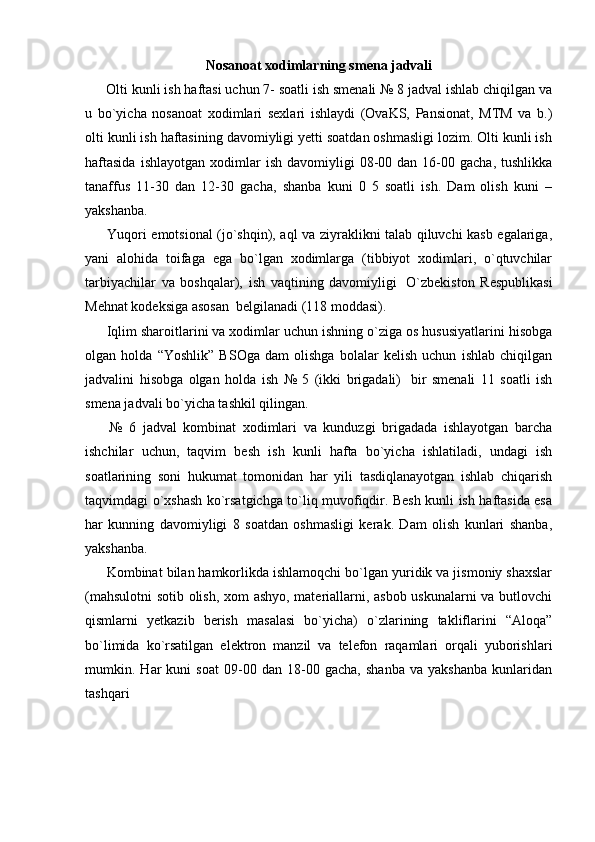 Nosanoat xodimlarning smena jadvali

Olti kunli ish haftasi uchun 7- soatli ish smenali № 8 jadval ishlab chiqilgan va u bo`yicha nosanoat xodimlari sexlari ishlaydi (OvaKS, Pansionat, MTM va b.) olti kunli ish haftasining davomiyligi yetti soatdan oshmasligi lozim. Olti kunli ish haftasida ishlayotgan xodimlar ish davomiyligi 08-00 dan 16-00 gacha, tushlikka tanaffus 11-30 dan 12-30 gacha, shanba kuni 0 5 soatli ish. Dam olish kuni – yakshanba.

Yuqori emotsional (jo`shqin), aql va ziyraklikni talab qiluvchi kasb egalariga, yani alohida toifaga ega bo`lgan xodimlarga (tibbiyot xodimlari, o`qtuvchilar tarbiyachilar va boshqalar), ish vaqtining davomiyligi O`zbekiston Respublikasi Mehnat kodeksiga asosan belgilanadi (118 moddasi).

Iqlim sharoitlarini va xodimlar uchun ishning o`ziga os hususiyatlarini hisobga olgan holda “Yoshlik” BSOga dam olishga bolalar kelish uchun ishlab chiqilgan jadvalini hisobga olgan holda ish № 5 (ikki brigadali) bir smenali 11 soatli ish smena jadvali bo`yicha tashkil qilingan.

№ 6 jadval kombinat xodimlari va kunduzgi brigadada ishlayotgan barcha ishchilar uchun, taqvim besh ish kunli hafta bo`yicha ishlatiladi, undagi ish soatlarining soni hukumat tomonidan har yili tasdiqlanayotgan ishlab chiqarish taqvimdagi o`xshash ko`rsatgichga to`liq muvofiqdir. Besh kunli ish haftasida esa har kunning davomiyligi 8 soatdan oshmasligi kerak. Dam olish kunlari shanba, yakshanba.

Kombinat bilan hamkorlikda ishlamoqchi bo`lgan yuridik va jismoniy shaxslar (mahsulotni sotib olish, xom ashyo, materiallarni, asbob uskunalarni va butlovchi qismlarni yetkazib berish masalasi bo`yicha) o`zlarining takliflarini “Aloqa” bo`limida ko`rsatilgan elektron manzil va telefon raqamlari orqali yuborishlari mumkin. Har kuni soat 09-00 dan 18-00 gacha, shanba va yakshanba kunlaridan tashqari